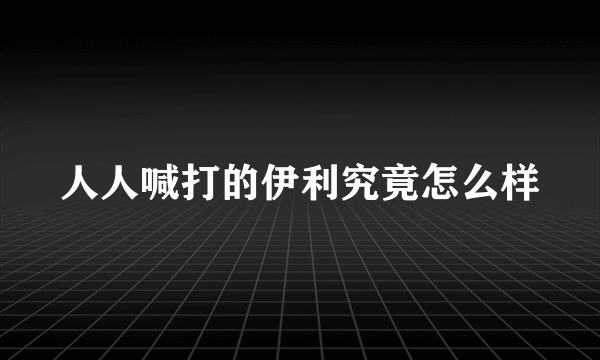 人人喊打的伊利究竟怎么样